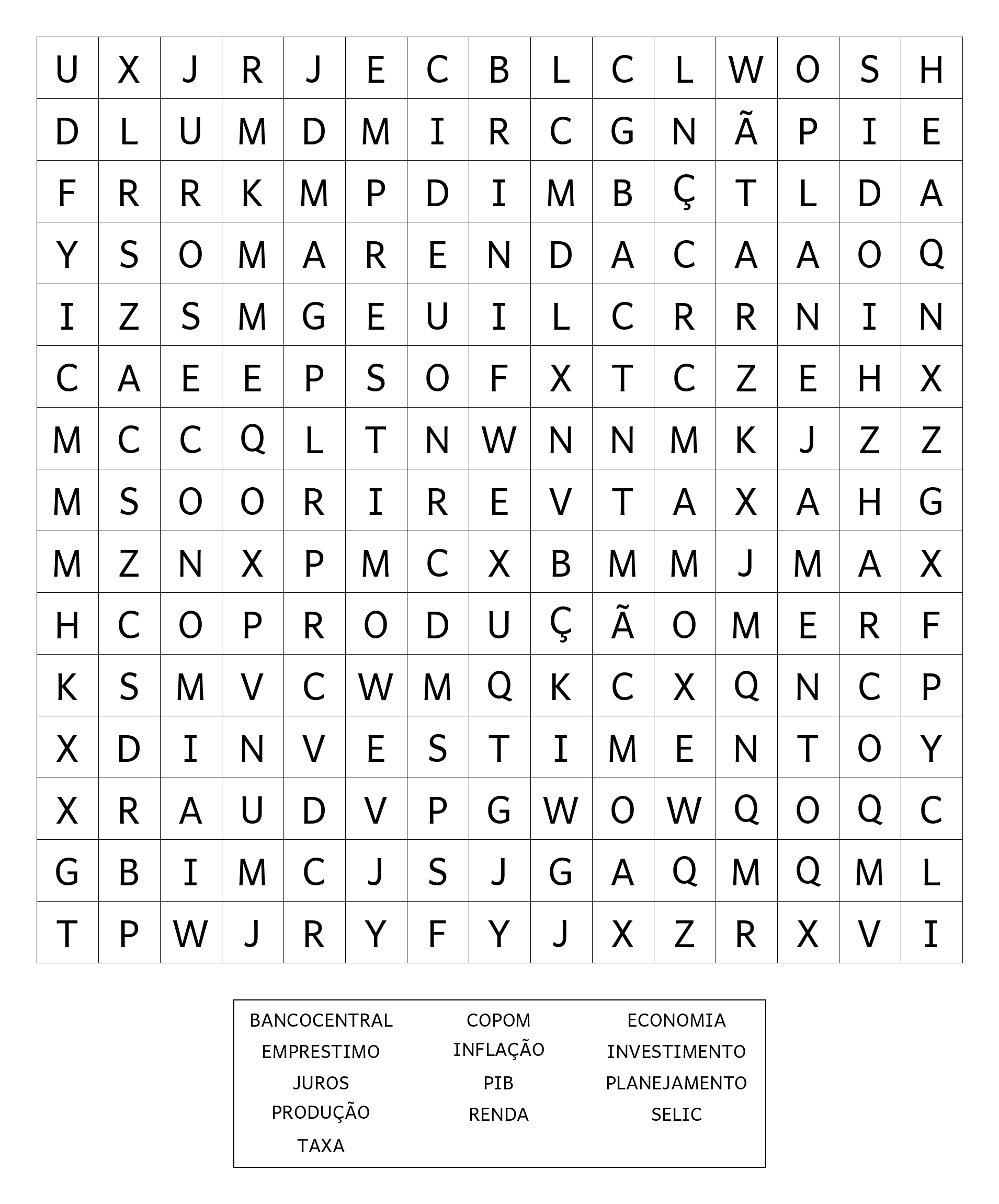 | U | X | J | R | J | E | C | B | L | C | L | W | O | S | H |
|---|---|---|---|---|---|---|---|---|---|---|---|---|---|---|
| D | L | U | M | D | M | I | R | C | G | N | Ã | P | I | E |
| F | R | R | K | M | P | D | I | M | B | Ç | T | L | D | A |
| Y | S | O | M | A | R | E | N | D | A | C | A | A | O | Q |
| I | Z | S | M | G | E | U | I | L | C | R | R | N | I | N |
| C | A | E | E | P | S | O | F | X | T | C | Z | E | H | X |
| M | C | C | Q | L | T | N | W | N | N | M | K | J | Z | Z |
| M | S | O | O | R | I | R | E | V | T | A | X | A | H | G |
| M | Z | N | X | P | M | C | X | B | M | M | J | M | A | X |
| H | C | O | P | R | O | D | U | Ç | Ã | O | M | E | R | F |
| K | S | M | V | C | W | M | Q | K | C | X | Q | N | C | P |
| X | D | I | N | V | E | S | T | I | M | E | N | T | O | Y |
| X | R | A | U | D | V | P | G | W | O | W | Q | O | Q | C |
| G | B | I | M | C | J | S | J | G | A | Q | M | Q | M | L |
| T | P | W | J | R | Y | F | Y | J | X | Z | R | X | V | I |

BANCOCENTRAL
EMPRESTIMO
JUROS
PRODUÇÃO
TAXA

COPOM
INFLAÇÃO
PIB
RENDA

ECONOMIA
INVESTIMENTO
PLANEJAMENTO
SELIC